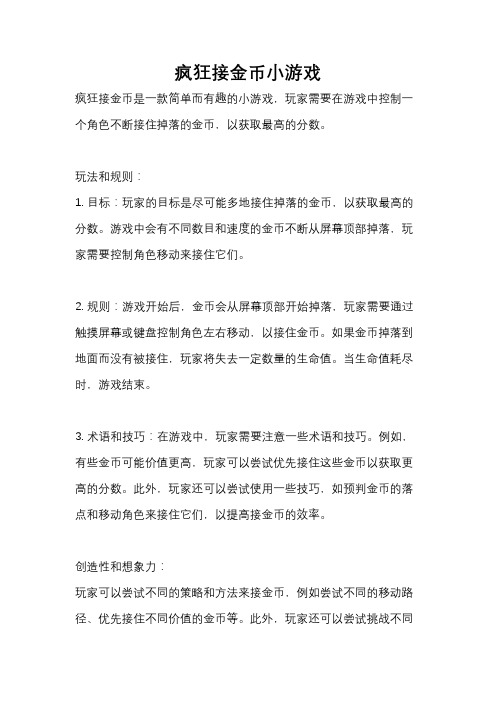 疯狂接金币小游戏

疯狂接金币是一款简单而有趣的小游戏，玩家需要在游戏中控制一个角色不断接住掉落的金币，以获取最高的分数。

玩法和规则：

1. 目标：玩家的目标是尽可能多地接住掉落的金币，以获取最高的分数。游戏中会有不同数目和速度的金币不断从屏幕顶部掉落，玩家需要控制角色移动来接住它们。

2. 规则：游戏开始后，金币会从屏幕顶部开始掉落，玩家需要通过触摸屏幕或键盘控制角色左右移动，以接住金币。如果金币掉落到地面而没有被接住，玩家将失去一定数量的生命值。当生命值耗尽时，游戏结束。

3. 术语和技巧：在游戏中，玩家需要注意一些术语和技巧。例如，有些金币可能价值更高，玩家可以尝试优先接住这些金币以获取更高的分数。此外，玩家还可以尝试使用一些技巧，如预判金币的落点和移动角色来接住它们，以提高接金币的效率。

创造性和想象力：

玩家可以尝试不同的策略和方法来接金币，例如尝试不同的移动路径、优先接住不同价值的金币等。此外，玩家还可以尝试挑战不同